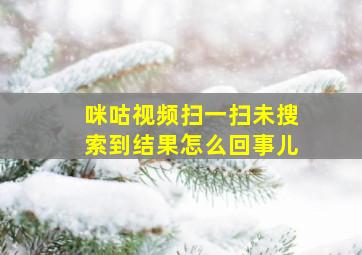 咪咕视频扫一扫未搜索到结果怎么回事儿